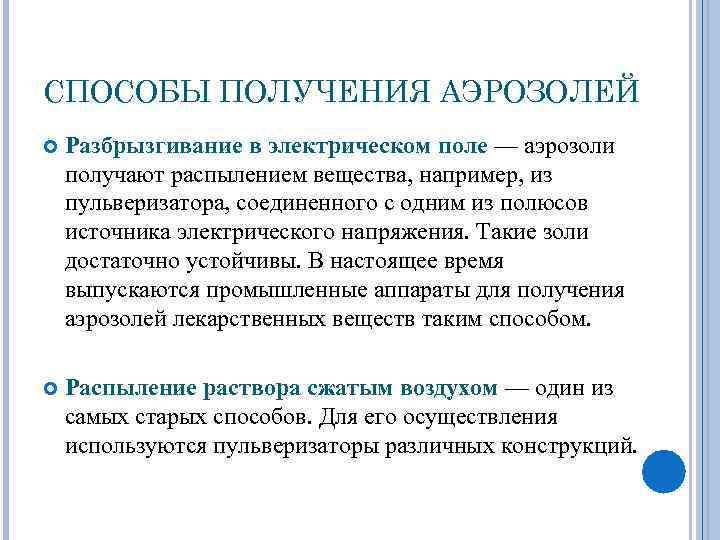 СПОСОБЫ ПОЛУЧЕНИЯ АЭРОЗОЛЕЙ

Разбрызгивание в электрическом поле — аэрозоли получают распылением вещества, например, из пульверизатора, соединенного с одним из полюсов источника электрического напряжения. Такие золи достаточно устойчивы. В настоящее время выпускаются промышленные аппараты для получения аэрозолей лекарственных веществ таким способом.

Распыление раствора сжатым воздухом — один из самых старых способов. Для его осуществления используются пульверизаторы различных конструкций.